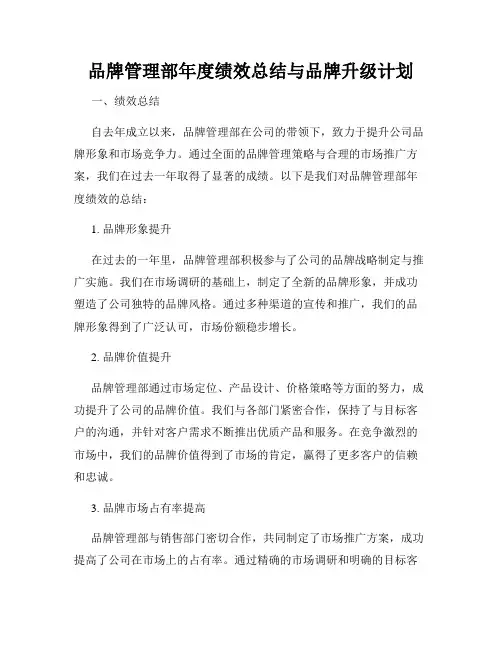 品牌管理部年度绩效总结与品牌升级计划

一、绩效总结

自去年成立以来，品牌管理部在公司的带领下，致力于提升公司品牌形象和市场竞争力。通过全面的品牌管理策略与合理的市场推广方案，我们在过去一年取得了显著的成绩。以下是我们对品牌管理部年度绩效的总结：

1. 品牌形象提升

在过去的一年里，品牌管理部积极参与了公司的品牌战略制定与推广实施。我们在市场调研的基础上，制定了全新的品牌形象，并成功塑造了公司独特的品牌风格。通过多种渠道的宣传和推广，我们的品牌形象得到了广泛认可，市场份额稳步增长。

2. 品牌价值提升

品牌管理部通过市场定位、产品设计、价格策略等方面的努力，成功提升了公司的品牌价值。我们与各部门紧密合作，保持了与目标客户的沟通，并针对客户需求不断推出优质产品和服务。在竞争激烈的市场中，我们的品牌价值得到了市场的肯定，赢得了更多客户的信赖和忠诚。

3. 品牌市场占有率提高

品牌管理部与销售部门密切合作，共同制定了市场推广方案，成功提高了公司在市场上的占有率。通过精确的市场调研和明确的目标客